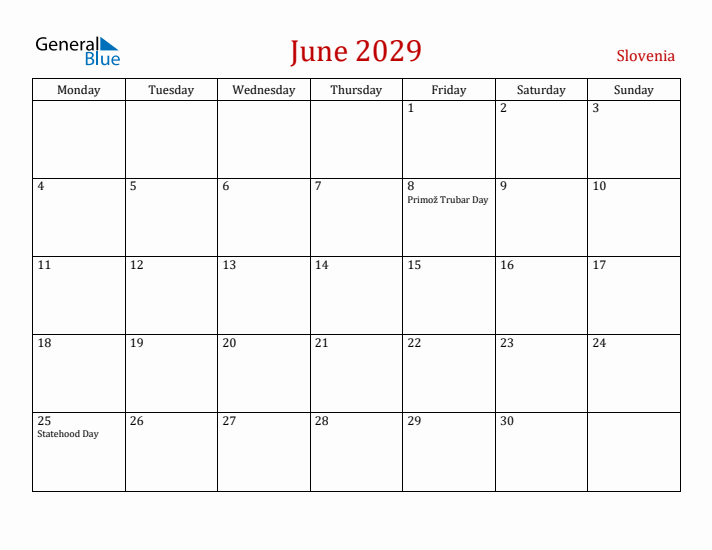 General Blue

June 2029

Slovenia

| Monday | Tuesday | Wednesday | Thursday | Friday | Saturday | Sunday |
|---|---|---|---|---|---|---|
| | | | | 1 | 2 | 3 |
| 4 | 5 | 6 | 7 | 8 Primož Trubar Day | 9 | 10 |
| 11 | 12 | 13 | 14 | 15 | 16 | 17 |
| 18 | 19 | 20 | 21 | 22 | 23 | 24 |
| 25 Statehood Day | 26 | 27 | 28 | 29 | 30 | |